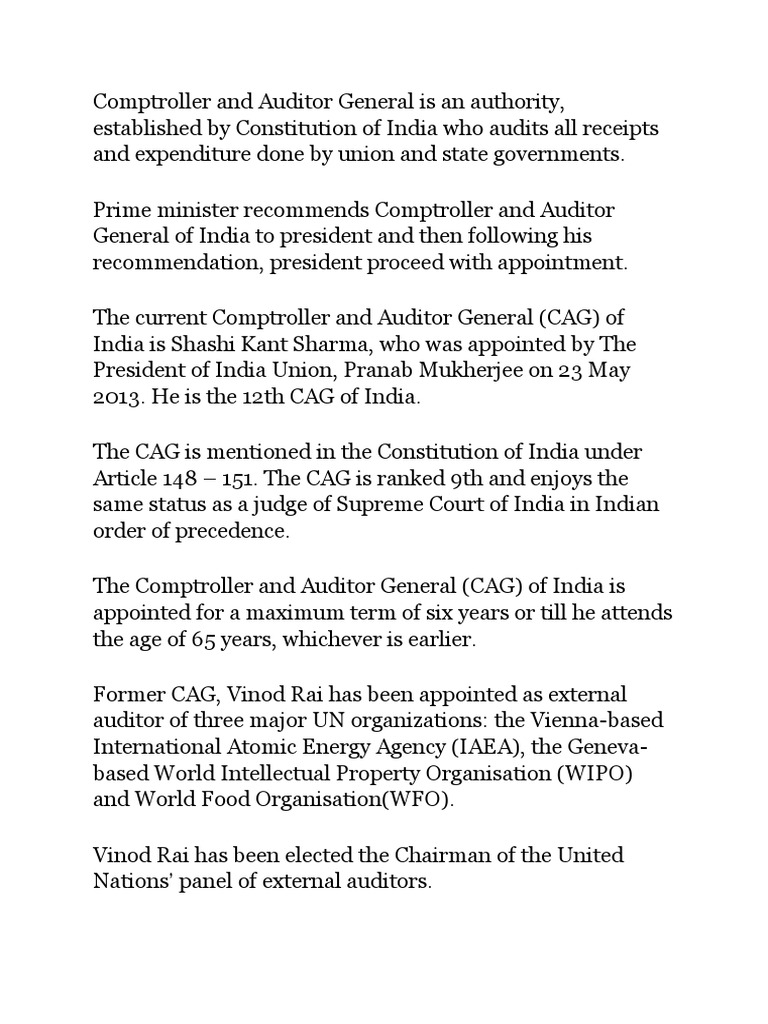 Comptroller and Auditor General is an authority, established by Constitution of India who audits all receipts and expenditure done by union and state governments.

Prime minister recommends Comptroller and Auditor General of India to president and then following his recommendation, president proceed with appointment.

The current Comptroller and Auditor General (CAG) of India is Shashi Kant Sharma, who was appointed by The President of India Union, Pranab Mukherjee on 23 May 2013. He is the 12th CAG of India.

The CAG is mentioned in the Constitution of India under Article 148 – 151. The CAG is ranked 9th and enjoys the same status as a judge of Supreme Court of India in Indian order of precedence.

The Comptroller and Auditor General (CAG) of India is appointed for a maximum term of six years or till he attends the age of 65 years, whichever is earlier.

Former CAG, Vinod Rai has been appointed as external auditor of three major UN organizations: the Vienna-based International Atomic Energy Agency (IAEA), the Geneva-based World Intellectual Property Organisation (WIPO) and World Food Organisation(WFO).

Vinod Rai has been elected the Chairman of the United Nations' panel of external auditors.